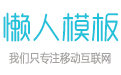 懒人模板

我们只专注移动互联网